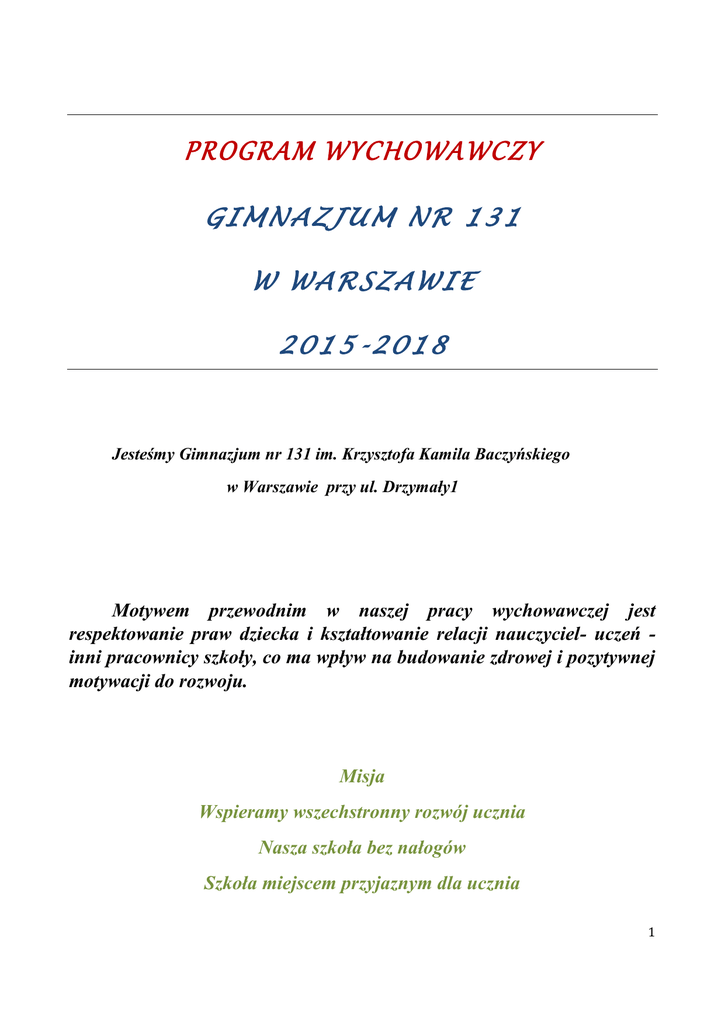 PROGRAM WYCHOWAWCZY

GIMNAZJUM NR 131

W WARSZAWIE

2015-2018

Jesteśmy Gimnazjum nr 131 im. Krzysztofa Kamila Baczyńskiego

w Warszawie przy ul. Drzymały1

Motywem przewodnim w naszej pracy wychowawczej jest respektowanie praw dziecka i kształtowanie relacji nauczyciel- uczeń - inni pracownicy szkoły, co ma wpływ na budowanie zdrowej i pozytywnej motywacji do rozwoju.

Misja

Wspieramy wszechstronny rozwój ucznia

Nasza szkoła bez nałogów

Szkoła miejscem przyjaznym dla ucznia

1